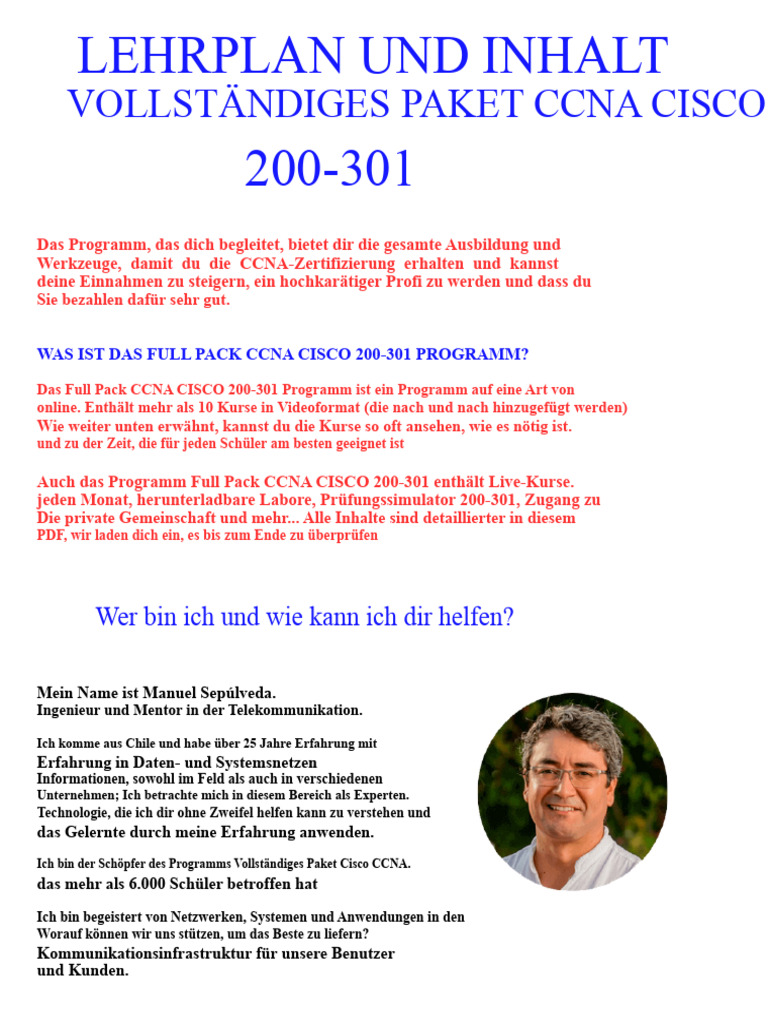 LEHRPLAN UND INHALT
VOLLSTÄNDIGES PAKET CCNA CISCO
200-301

Das Programm, das dich begleitet, bietet dir die gesamte Ausbildung und Werkzeuge, damit du die CCNA-Zertifizierung erhalten und kannst deine Einnahmen zu steigern, ein hochkarätiger Profi zu werden und dass du Sie bezahlen dafür sehr gut.

WAS IST DAS FULL PACK CCNA CISCO 200-301 PROGRAMM?

Das Full Pack CCNA CISCO 200-301 Programm ist ein Programm auf eine Art von online. Enthält mehr als 10 Kurse in Videoformat (die nach und nach hinzugefügt werden) Wie weiter unten erwähnt, kannst du die Kurse so oft ansehen, wie es nötig ist. und zu der Zeit, die für jeden Schüler am besten geeignet ist

Auch das Programm Full Pack CCNA CISCO 200-301 enthält Live-Kurse. jeden Monat, herunterladbare Labore, Prüfungssimulator 200-301, Zugang zu Die private Gemeinschaft und mehr... Alle Inhalte sind detaillierter in diesem PDF, wir laden dich ein, es bis zum Ende zu überprüfen

Wer bin ich und wie kann ich dir helfen?

Mein Name ist Manuel Sepúlveda.
Ingenieur und Mentor in der Telekommunikation.

Ich komme aus Chile und habe über 25 Jahre Erfahrung mit Erfahrung in Daten- und Systemsnetzen Informationen, sowohl im Feld als auch in verschiedenen Unternehmen; Ich betrachte mich in diesem Bereich als Experten. Technologie, die ich dir ohne Zweifel helfen kann zu verstehen und das Gelernte durch meine Erfahrung anwenden.

Ich bin der Schöpfer des Programms Vollständiges Paket Cisco CCNA. das mehr als 6.000 Schüler betroffen hat

Ich bin begeistert von Netzwerken, Systemen und Anwendungen in den Worauf können wir uns stützen, um das Beste zu liefern? Kommunikationsinfrastruktur für unsere Benutzer und Kunden.